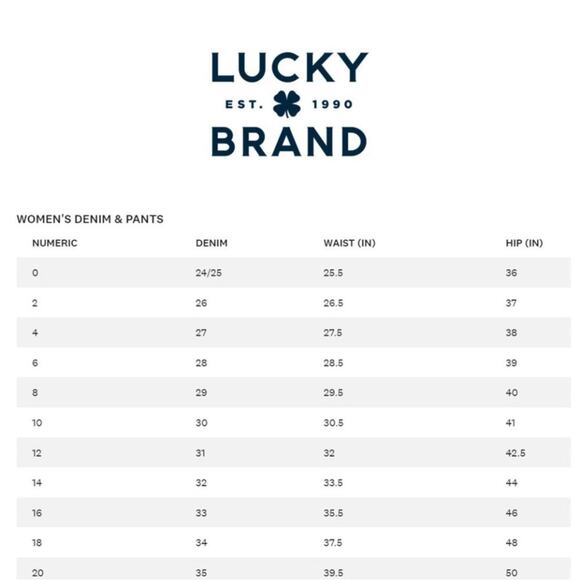 LUCKY
EST. 1990
BRAND

WOMEN'S DENIM & PANTS

| NUMERIC | DENIM | WAIST (IN) | HIP (IN) |
|---|---|---|---|
| 0 | 24/25 | 25.5 | 36 |
| 2 | 26 | 26.5 | 37 |
| 4 | 27 | 27.5 | 38 |
| 6 | 28 | 28.5 | 39 |
| 8 | 29 | 29.5 | 40 |
| 10 | 30 | 30.5 | 41 |
| 12 | 31 | 32 | 42.5 |
| 14 | 32 | 33.5 | 44 |
| 16 | 33 | 35.5 | 46 |
| 18 | 34 | 37.5 | 48 |
| 20 | 35 | 39.5 | 50 |